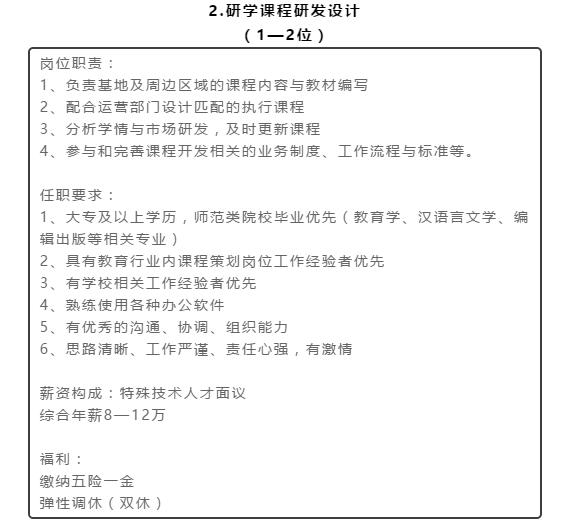 2.研学课程研发设计
（1—2位）

岗位职责：
1、负责基地及周边区域的课程内容与教材编写
2、配合运营部门设计匹配的执行课程
3、分析学情与市场研发，及时更新课程
4、参与和完善课程开发相关的业务制度、工作流程与标准等。

任职要求：
1、大专及以上学历，师范类院校毕业优先（教育学、汉语言文学、编辑出版等相关专业）
2、具有教育行业内课程策划岗位工作经验者优先
3、有学校相关工作经验者优先
4、熟练使用各种办公软件
5、有优秀的沟通、协调、组织能力
6、思路清晰、工作严谨、责任心强，有激情

薪资构成：特殊技术人才面议
综合年薪8—12万

福利：
缴纳五险一金
弹性调休（双休）